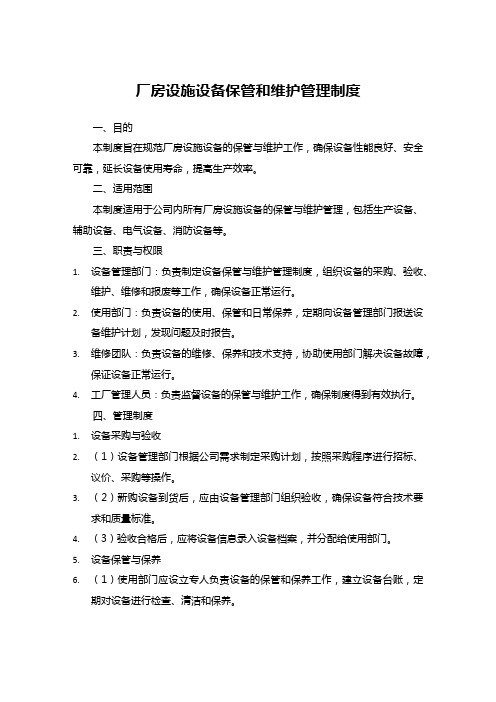 厂房设施设备保管和维护管理制度

一、目的

本制度旨在规范厂房设施设备的保管与维护工作，确保设备性能良好、安全可靠，延长设备使用寿命，提高生产效率。

二、适用范围

本制度适用于公司内所有厂房设施设备的保管与维护管理，包括生产设备、辅助设备、电气设备、消防设备等。

三、职责与权限

1. 设备管理部门：负责制定设备保管与维护管理制度，组织设备的采购、验收、维护、维修和报废等工作，确保设备正常运行。

2. 使用部门：负责设备的使用、保管和日常保养，定期向设备管理部门报送设备维护计划，发现问题及时报告。

3. 维修团队：负责设备的维修、保养和技术支持，协助使用部门解决设备故障，保证设备正常运行。

4. 工厂管理人员：负责监督设备的保管与维护工作，确保制度得到有效执行。

四、管理制度

1. 设备采购与验收

2. （1）设备管理部门根据公司需求制定采购计划，按照采购程序进行招标、议价、采购等操作。

3. （2）新购设备到货后，应由设备管理部门组织验收，确保设备符合技术要求和质量标准。

4. （3）验收合格后，应将设备信息录入设备档案，并分配给使用部门。

5. 设备保管与保养

6. （1）使用部门应设立专人负责设备的保管和保养工作，建立设备台账，定期对设备进行检查、清洁和保养。